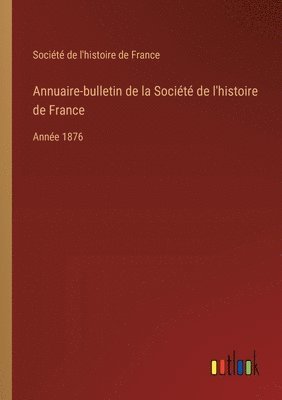 Société de l'histoire de France

Annuaire-bulletin de la Société de l'histoire de France

Année 1876

outlook